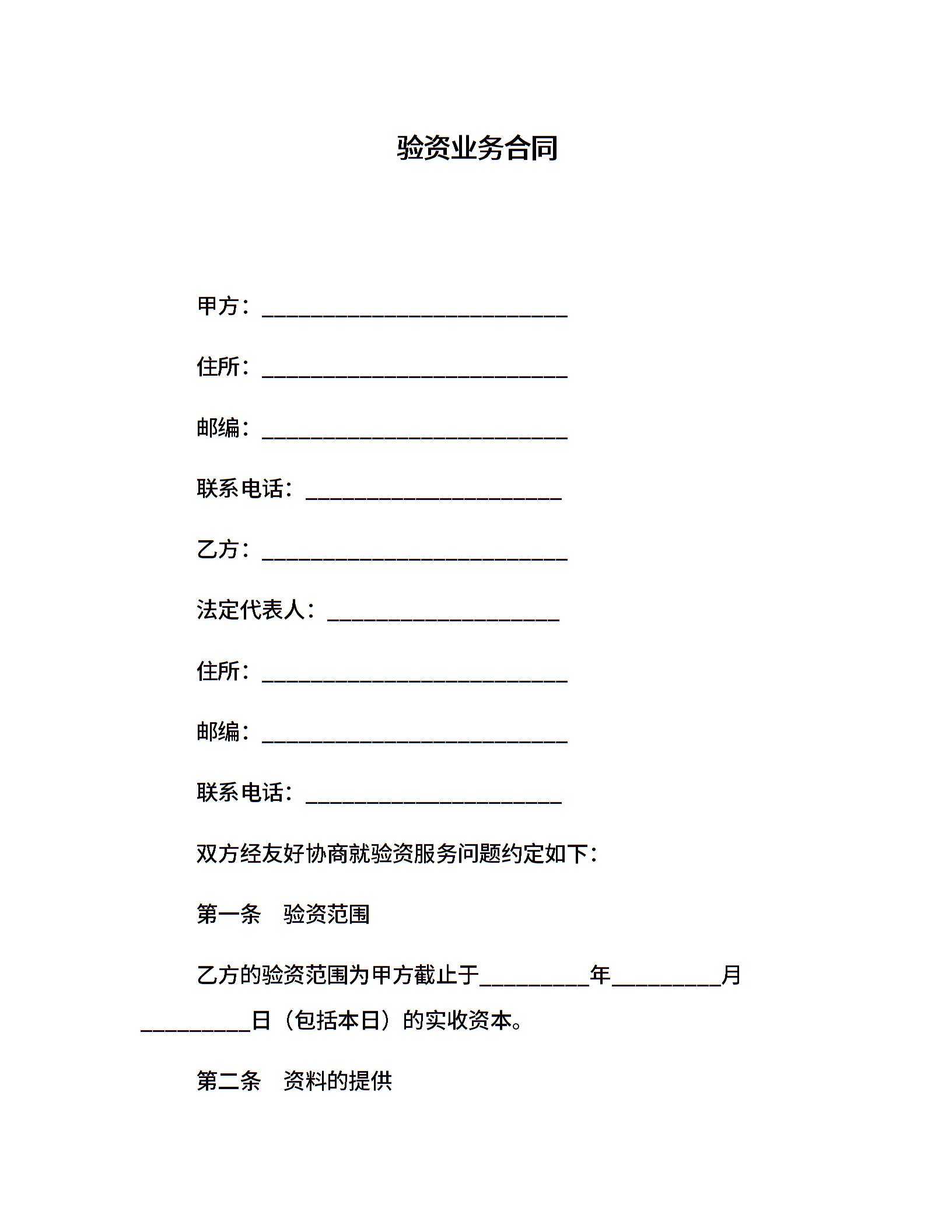 验资业务合同

甲方：____________________________

住所：____________________________

邮编：____________________________

联系电话：________________________

乙方：____________________________

法定代表人：______________________

住所：____________________________

邮编：____________________________

联系电话：________________________

双方经友好协商就验资服务问题约定如下：

第一条　验资范围

乙方的验资范围为甲方截止于__________年__________月__________日（包括本日）的实收资本。

第二条　资料的提供